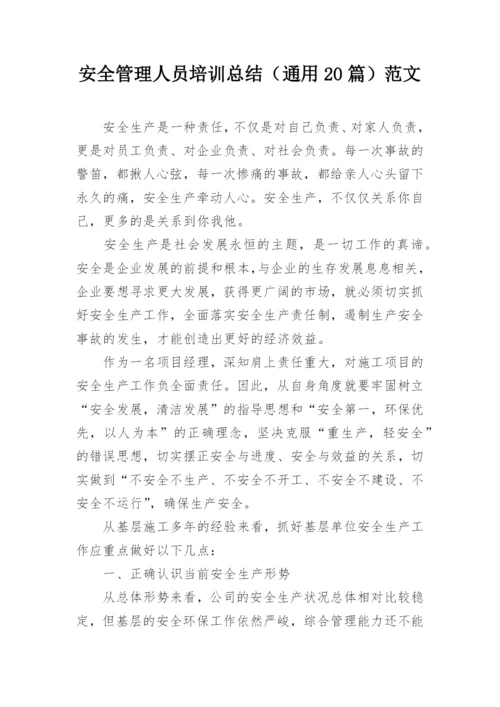 安全管理人员培训总结（通用20篇）范文

安全生产是一种责任，不仅是对自己负责、对家人负责，更是对员工负责、对企业负责、对社会负责。每一次事故的警笛，都揪人心弦，每一次惨痛的事故，都给亲人心头留下永久的痛，安全生产牵动人心。安全生产，不仅仅关系你自己，更多的是关系到你我他。

安全生产是社会发展永恒的主题，是一切工作的真谛。安全是企业发展的前提和根本，与企业的生存发展息息相关，企业要想寻求更大发展，获得更广阔的市场，就必须切实抓好安全生产工作，全面落实安全生产责任制，遏制生产安全事故的发生，才能创造出更好的经济效益。

作为一名项目经理，深知肩上责任重大，对施工项目的安全生产工作负全面责任。因此，从自身角度就要牢固树立“安全发展，清洁发展”的指导思想和“安全第一，环保优先，以人为本”的正确理念，坚决克服“重生产，轻安全”的错误思想，切实摆正安全与进度、安全与效益的关系，切实做到“不安全不生产、不安全不开工、不安全不建设、不安全不运行”，确保生产安全。

从基层施工多年的经验来看，抓好基层单位安全生产工作应重点做好以下几点：

一、正确认识当前安全生产形势

从总体形势来看，公司的安全生产状况总体相对比较稳定，但基层的安全环保工作依然严峻，综合管理能力还不能